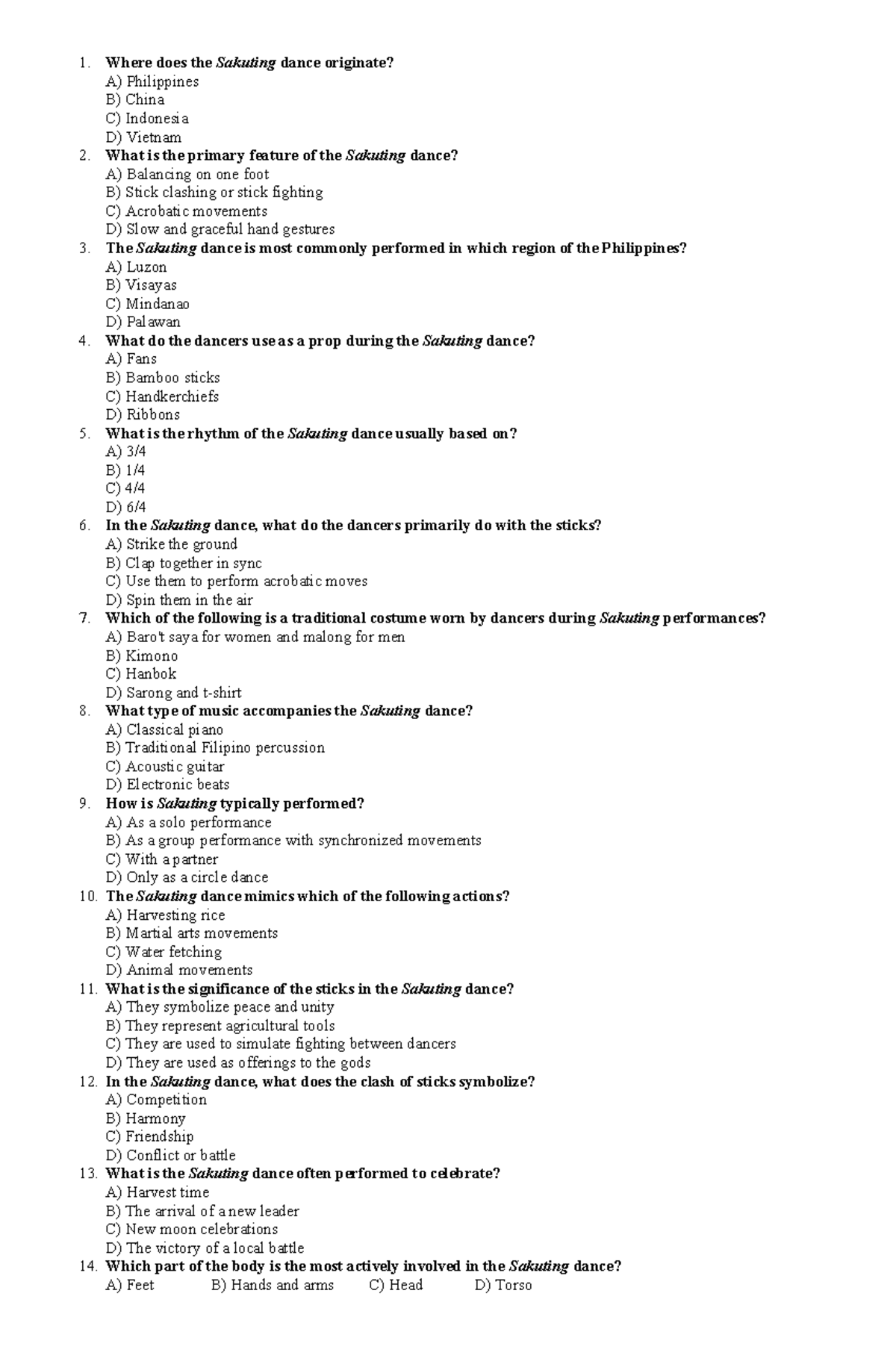 1. Where does the Sakuting dance originate?
A) Philippines
B) China
C) Indonesia
D) Vietnam
2. What is the primary feature of the Sakuting dance?
A) Balancing on one foot
B) Stick clashing or stick fighting
C) Acrobatic movements
D) Slow and graceful hand gestures
3. The Sakuting dance is most commonly performed in which region of the Philippines?
A) Luzon
B) Visayas
C) Mindanao
D) Palawan
4. What do the dancers use as a prop during the Sakuting dance?
A) Fans
B) Bamboo sticks
C) Handkerchiefs
D) Ribbons
5. What is the rhythm of the Sakuting dance usually based on?
A) 3/4
B) 1/4
C) 4/4
D) 6/4
6. In the Sakuting dance, what do the dancers primarily do with the sticks?
A) Strike the ground
B) Clap together in sync
C) Use them to perform acrobatic moves
D) Spin them in the air
7. Which of the following is a traditional costume worn by dancers during Sakuting performances?
A) Baro't saya for women and malong for men
B) Kimono
C) Hanbok
D) Sarong and t-shirt
8. What type of music accompanies the Sakuting dance?
A) Classical piano
B) Traditional Filipino percussion
C) Acoustic guitar
D) Electronic beats
9. How is Sakuting typically performed?
A) As a solo performance
B) As a group performance with synchronized movements
C) With a partner
D) Only as a circle dance
10. The Sakuting dance mimics which of the following actions?
A) Harvesting rice
B) Martial arts movements
C) Water fetching
D) Animal movements
11. What is the significance of the sticks in the Sakuting dance?
A) They symbolize peace and unity
B) They represent agricultural tools
C) They are used to simulate fighting between dancers
D) They are used as offerings to the gods
12. In the Sakuting dance, what does the clash of sticks symbolize?
A) Competition
B) Harmony
C) Friendship
D) Conflict or battle
13. What is the Sakuting dance often performed to celebrate?
A) Harvest time
B) The arrival of a new leader
C) New moon celebrations
D) The victory of a local battle
14. Which part of the body is the most actively involved in the Sakuting dance?
A) Feet B) Hands and arms C) Head D) Torso